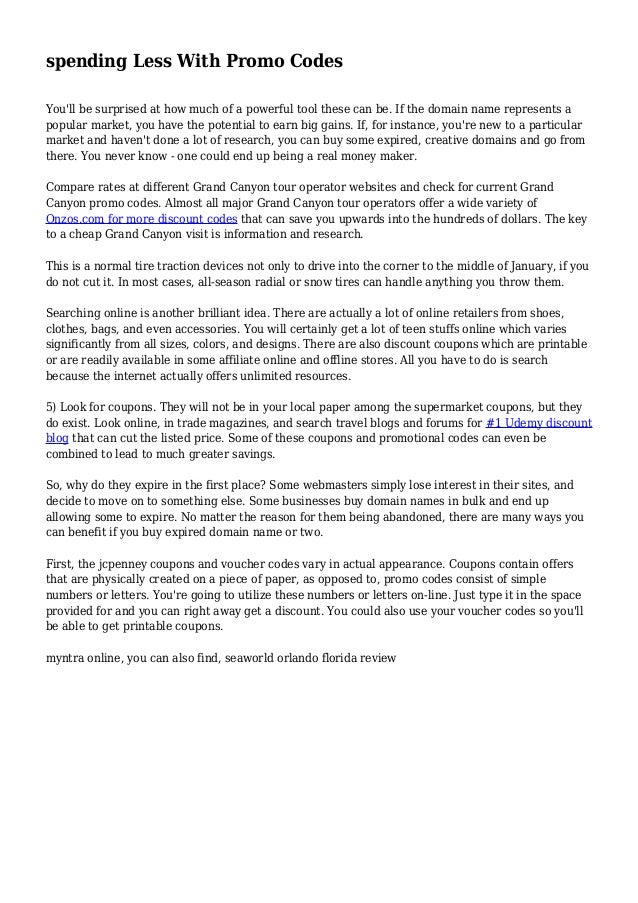 spending Less With Promo Codes

You'll be surprised at how much of a powerful tool these can be. If the domain name represents a popular market, you have the potential to earn big gains. If, for instance, you're new to a particular market and haven't done a lot of research, you can buy some expired, creative domains and go from there. You never know - one could end up being a real money maker.

Compare rates at different Grand Canyon tour operator websites and check for current Grand Canyon promo codes. Almost all major Grand Canyon tour operators offer a wide variety of Onzos.com for more discount codes that can save you upwards into the hundreds of dollars. The key to a cheap Grand Canyon visit is information and research.

This is a normal tire traction devices not only to drive into the corner to the middle of January, if you do not cut it. In most cases, all-season radial or snow tires can handle anything you throw them.

Searching online is another brilliant idea. There are actually a lot of online retailers from shoes, clothes, bags, and even accessories. You will certainly get a lot of teen stuffs online which varies significantly from all sizes, colors, and designs. There are also discount coupons which are printable or are readily available in some affiliate online and offline stores. All you have to do is search because the internet actually offers unlimited resources.

5) Look for coupons. They will not be in your local paper among the supermarket coupons, but they do exist. Look online, in trade magazines, and search travel blogs and forums for #1 Udemy discount blog that can cut the listed price. Some of these coupons and promotional codes can even be combined to lead to much greater savings.

So, why do they expire in the first place? Some webmasters simply lose interest in their sites, and decide to move on to something else. Some businesses buy domain names in bulk and end up allowing some to expire. No matter the reason for them being abandoned, there are many ways you can benefit if you buy expired domain name or two.

First, the jcpenney coupons and voucher codes vary in actual appearance. Coupons contain offers that are physically created on a piece of paper, as opposed to, promo codes consist of simple numbers or letters. You're going to utilize these numbers or letters on-line. Just type it in the space provided for and you can right away get a discount. You could also use your voucher codes so you'll be able to get printable coupons.

myntra online, you can also find, seaworld orlando florida review